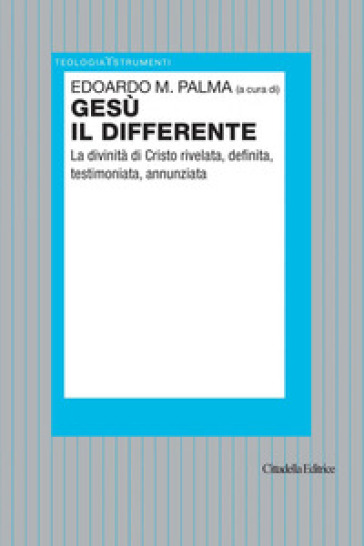 TEOLOGIA STRUMENTI

EDOARDO M. PALMA (a cura di)
GESÙ
IL DIFFERENTE
La divinità di Cristo rivelata, definita, testimoniata, annunziata

Cittadella Editrice